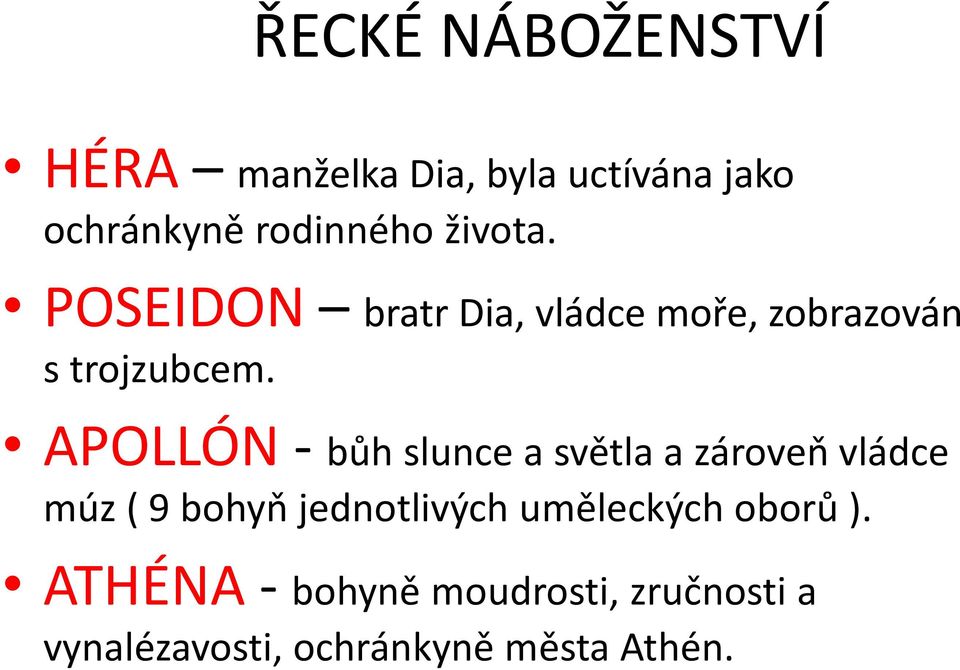 ŘECKÉ NÁBOŽENSTVÍ

• HÉRA – manželka Dia, byla uctívána jako ochránkyně rodinného života.

• POSEIDON – bratr Dia, vládce moře, zobrazován s trojzubcem.

• APOLLÓN - bůh slunce a světla a zároveň vládce múz ( 9 bohyň jednotlivých uměleckých oborů ).

• ATHÉNA - bohyně moudrosti, zručnosti a vynalézavosti, ochránkyně města Athén.